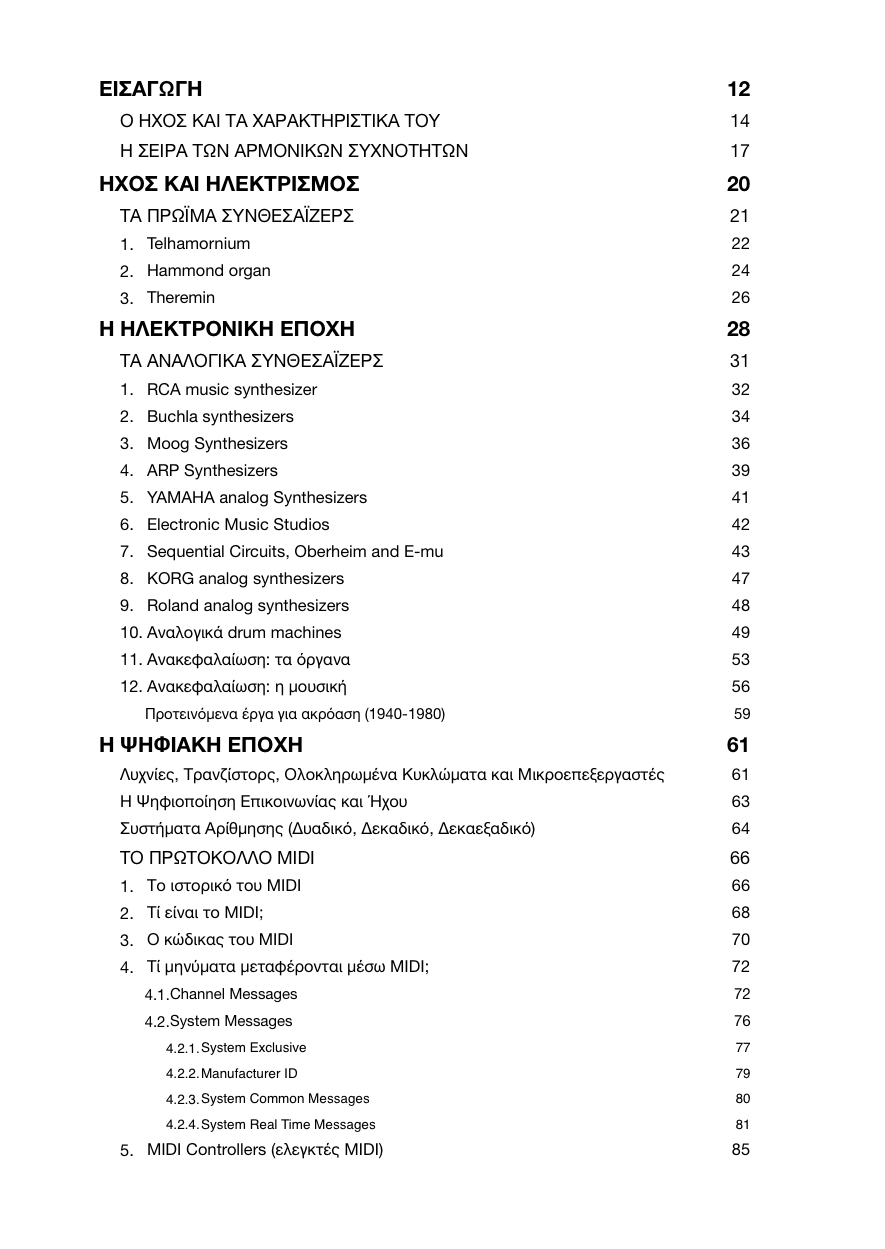 ΕΙΣΑΓΩΓΗ 12

Ο ΗΧΟΣ ΚΑΙ ΤΑ ΧΑΡΑΚΤΗΡΙΣΤΙΚΑ ΤΟΥ 14

Η ΣΕΙΡΑ ΤΩΝ ΑΡΜΟΝΙΚΩΝ ΣΥΧΝΟΤΗΤΩΝ 17

ΗΧΟΣ ΚΑΙ ΗΛΕΚΤΡΙΣΜΟΣ 20

ΤΑ ΠΡΩΪΜΑ ΣΥΝΘΕΣΑΪΖΕΡΣ 21

1. Telhamornium 22

2. Hammond organ 24

3. Theremin 26

Η ΗΛΕΚΤΡΟΝΙΚΗ ΕΠΟΧΗ 28

ΤΑ ΑΝΑΛΟΓΙΚΑ ΣΥΝΘΕΣΑΪΖΕΡΣ 31

1. RCA music synthesizer 32

2. Buchla synthesizers 34

3. Moog Synthesizers 36

4. ARP Synthesizers 39

5. YAMAHA analog Synthesizers 41

6. Electronic Music Studios 42

7. Sequential Circuits, Oberheim and E-mu 43

8. KORG analog synthesizers 47

9. Roland analog synthesizers 48

10. Αναλογικά drum machines 49

11. Ανακεφαλαίωση: τα όργανα 53

12. Ανακεφαλαίωση: η μουσική 56

Προτεινόμενα έργα για ακρόαση (1940-1980) 59

Η ΨΗΦΙΑΚΗ ΕΠΟΧΗ 61

Λυχνίες, Τρανζίστορς, Ολοκληρωμένα Κυκλώματα και Μικροεπεξεργαστές 61

Η Ψηφιοποίηση Επικοινωνίας και Ήχου 63

Συστήματα Αρίθμησης (Δυαδικό, Δεκαδικό, Δεκαεξαδικό) 64

ΤΟ ΠΡΩΤΟΚΟΛΛΟ MIDI 66

1. Το ιστορικό του MIDI 66

2. Τί είναι το MIDI; 68

3. Ο κώδικας του MIDI 70

4. Τί μηνύματα μεταφέρονται μέσω MIDI; 72

4.1. Channel Messages 72

4.2. System Messages 76

4.2.1. System Exclusive 77

4.2.2. Manufacturer ID 79

4.2.3. System Common Messages 80

4.2.4. System Real Time Messages 81

5. MIDI Controllers (ελεγκτές MIDI) 85